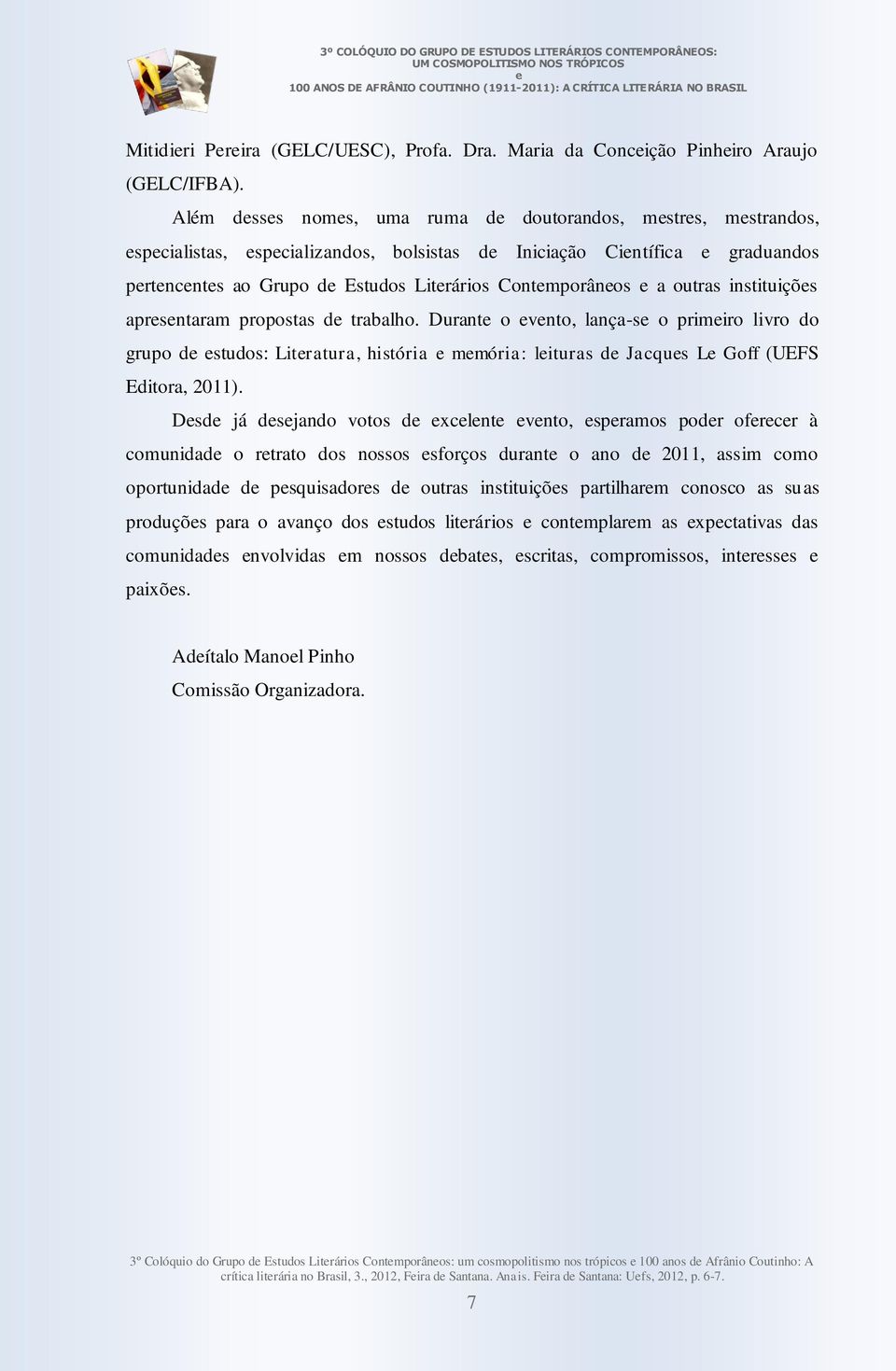 3º COLÓQUIO DO GRUPO DE ESTUDOS LITERÁRIOS CONTEMPORÂNEOS:
UM COSMOPOLITISMO NOS TRÓPICOS
e
100 ANOS DE AFRÂNIO COUTINHO (1911-2011): A CRÍTICA LITERÁRIA NO BRASIL

Mitidieri Pereira (GELC/UESC), Profa. Dra. Maria da Conceição Pinheiro Araujo (GELC/IFBA).

Além desses nomes, uma ruma de doutorandos, mestres, mestrandos, especialistas, especializandos, bolsistas de Iniciação Científica e graduandos pertencentes ao Grupo de Estudos Literários Contemporâneos e a outras instituições apresentaram propostas de trabalho. Durante o evento, lança-se o primeiro livro do grupo de estudos: Literatura, história e memória: leituras de Jacques Le Goff (UEFS Editora, 2011).

Desde já desejando votos de excelente evento, esperamos poder oferecer à comunidade o retrato dos nossos esforços durante o ano de 2011, assim como oportunidade de pesquisadores de outras instituições partilharem conosco as suas produções para o avanço dos estudos literários e contemplarem as expectativas das comunidades envolvidas em nossos debates, escritas, compromissos, interesses e paixões.

Adeítalo Manoel Pinho
Comissão Organizadora.

3º Colóquio do Grupo de Estudos Literários Contemporâneos: um cosmopolitismo nos trópicos e 100 anos de Afrânio Coutinho: A crítica literária no Brasil, 3., 2012, Feira de Santana. Anais. Feira de Santana: Uefs, 2012, p. 6-7.

7